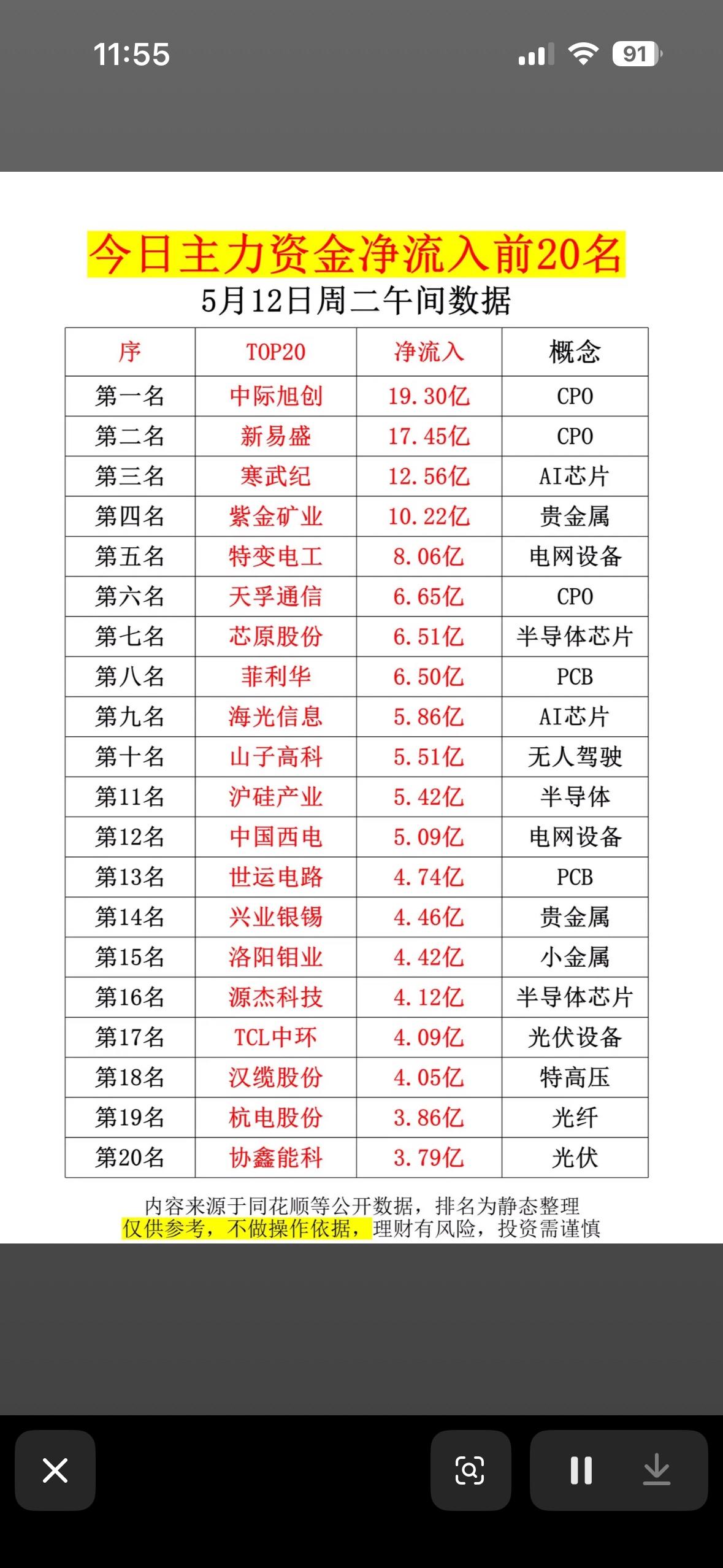 11:55

91

今日主力资金净流入前20名
5月12日周二午间数据

| 序 | TOP20 | 净流入 | 概念 |
|---|---|---|---|
| 第一名 | 中际旭创 | 19.30亿 | CPO |
| 第二名 | 新易盛 | 17.45亿 | CPO |
| 第三名 | 寒武纪 | 12.56亿 | AI芯片 |
| 第四名 | 紫金矿业 | 10.22亿 | 贵金属 |
| 第五名 | 特变电工 | 8.06亿 | 电网设备 |
| 第六名 | 天孚通信 | 6.65亿 | CPO |
| 第七名 | 芯原股份 | 6.51亿 | 半导体芯片 |
| 第八名 | 菲利华 | 6.50亿 | PCB |
| 第九名 | 海光信息 | 5.86亿 | AI芯片 |
| 第十名 | 山子高科 | 5.51亿 | 无人驾驶 |
| 第11名 | 沪硅产业 | 5.42亿 | 半导体 |
| 第12名 | 中国西电 | 5.09亿 | 电网设备 |
| 第13名 | 世运电路 | 4.74亿 | PCB |
| 第14名 | 兴业银锡 | 4.46亿 | 贵金属 |
| 第15名 | 洛阳钼业 | 4.42亿 | 小金属 |
| 第16名 | 源杰科技 | 4.12亿 | 半导体芯片 |
| 第17名 | TCL中环 | 4.09亿 | 光伏设备 |
| 第18名 | 汉缆股份 | 4.05亿 | 特高压 |
| 第19名 | 杭电股份 | 3.86亿 | 光纤 |
| 第20名 | 协鑫能科 | 3.79亿 | 光伏 |

内容来源于同花顺等公开数据，排名为静态整理
仅供参考，不做操作依据，理财有风险，投资需谨慎